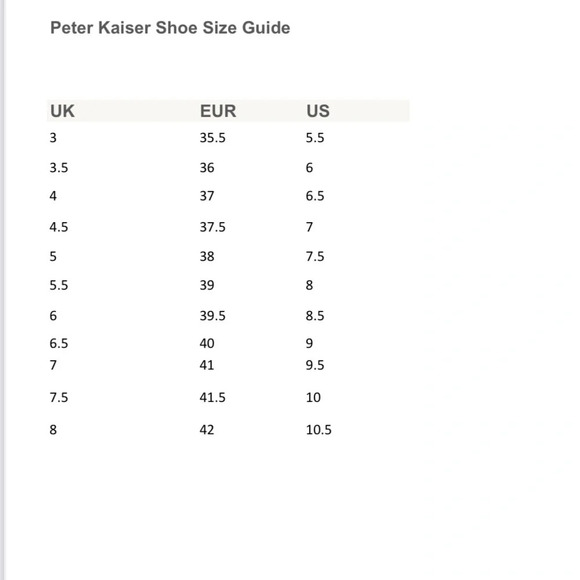 Peter Kaiser Shoe Size Guide

| UK | EUR | US |
|---|---|---|
| 3 | 35.5 | 5.5 |
| 3.5 | 36 | 6 |
| 4 | 37 | 6.5 |
| 4.5 | 37.5 | 7 |
| 5 | 38 | 7.5 |
| 5.5 | 39 | 8 |
| 6 | 39.5 | 8.5 |
| 6.5 | 40 | 9 |
| 7 | 41 | 9.5 |
| 7.5 | 41.5 | 10 |
| 8 | 42 | 10.5 |